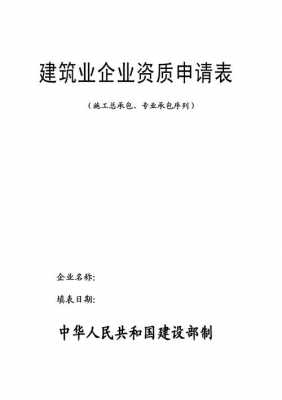 建筑业企业资质申请表

（施工总承包、专业承包序列）

企业名称：

填表日期：

中华人民共和国建设部制